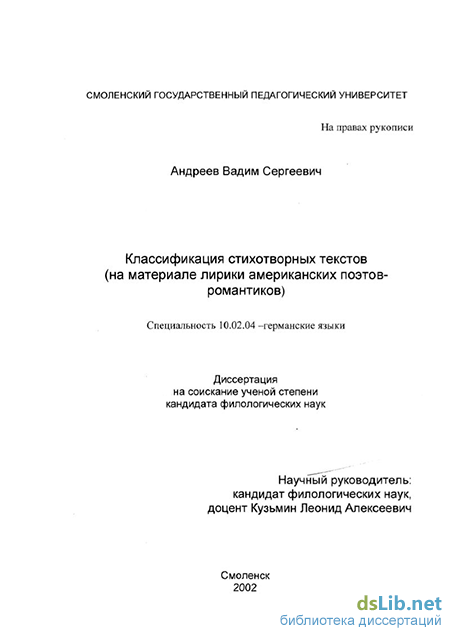 СМОЛЕНСКИЙ ГОСУДАРСТВЕННЫЙ ПЕДАГОГИЧЕСКИЙ УНИВЕРСИТЕТ

На правах рукописи

Андреев Вадим Сергеевич

Классификация стихотворных текстов (на материале лирики американских поэтов-романтиков)

Специальность 10.02.04 –германские языки

Диссертация
на соискание ученой степени
кандидата филологических наук

Научный руководитель:
кандидат филологических наук,
доцент Кузьмин Леонид Алексеевич

Смоленск
2002

dsLib.net
библиотека диссертаций